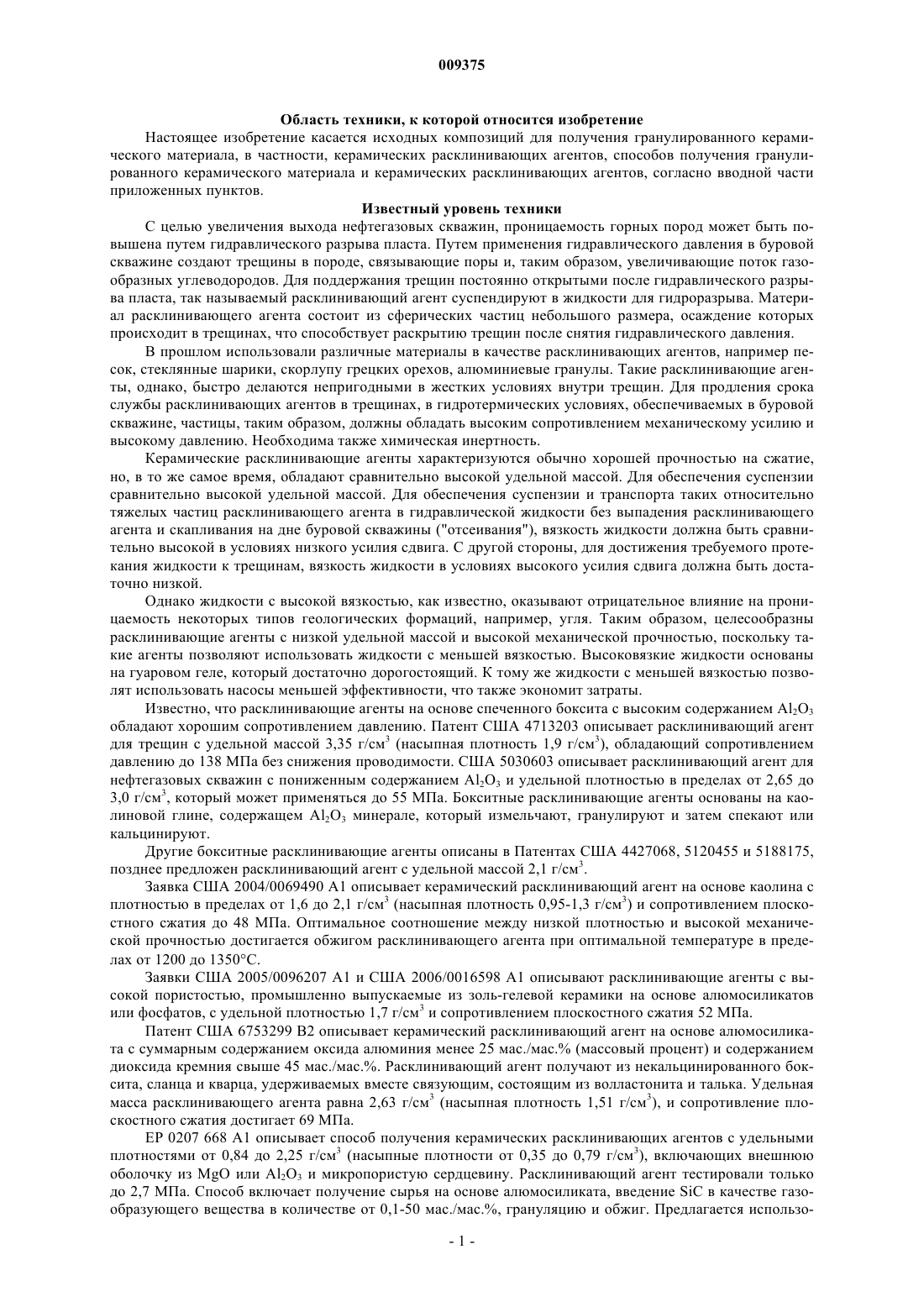 009375

Область техники, к которой относится изобретение

Настоящее изобретение касается исходных композиций для получения гранулированного керамического материала, в частности, керамических расклинивающих агентов, способов получения гранулированного керамического материала и керамических расклинивающих агентов, согласно вводной части приложенных пунктов.

Известный уровень техники

С целью увеличения выхода нефтегазовых скважин, проницаемость горных пород может быть повышена путем гидравлического разрыва пласта. Путем применения гидравлического давления в буровой скважине создают трещины в породе, связывающие поры и, таким образом, увеличивающие поток газообразных углеводородов. Для поддержания трещин постоянно открытыми после гидравлического разрыва пласта, так называемый расклинивающий агент суспендируют в жидкости для гидроразрыва. Материал расклинивающего агента состоит из сферических частиц небольшого размера, осаждение которых происходит в трещинах, что способствует раскрытию трещин после снятия гидравлического давления.

В прошлом использовали различные материалы в качестве расклинивающих агентов, например песок, стеклянные шарики, скорлупу грецких орехов, алюминиевые гранулы. Такие расклинивающие агенты, однако, быстро делаются непригодными в жестких условиях внутри трещин. Для продления срока службы расклинивающих агентов в трещинах, в гидротермических условиях, обеспечиваемых в буровой скважине, частицы, таким образом, должны обладать высоким сопротивлением механическому усилию и высокому давлению. Необходима также химическая инертность.

Керамические расклинивающие агенты характеризуются обычно хорошей прочностью на сжатие, но, в то же самое время, обладают сравнительно высокой удельной массой. Для обеспечения суспензии сравнительно высокой удельной массой. Для обеспечения суспензии и транспорта таких относительно тяжелых частиц расклинивающего агента в гидравлической жидкости без выпадения расклинивающего агента и скапливания на дне буровой скважины ("отсеивания"), вязкость жидкости должна быть сравнительно высокой в условиях низкого усилия сдвига. С другой стороны, для достижения требуемого протекания жидкости к трещинам, вязкость жидкости в условиях высокого усилия сдвига должна быть достаточно низкой.

Однако жидкости с высокой вязкостью, как известно, оказывают отрицательное влияние на проницаемость некоторых типов геологических формаций, например, угля. Таким образом, целесообразны расклинивающие агенты с низкой удельной массой и высокой механической прочностью, поскольку такие агенты позволяют использовать жидкости с меньшей вязкостью. Высоковязкие жидкости основаны на гуаровом геле, который достаточно дорогостоящий. К тому же жидкости с меньшей вязкостью позволят использовать насосы меньшей эффективности, что также экономит затраты.

Известно, что расклинивающие агенты на основе спеченного боксита с высоким содержанием $Al_2O_3$ обладают хорошим сопротивлением давлению. Патент США 4713203 описывает расклинивающий агент для трещин с удельной массой 3,35 г/см$^3$ (насыпная плотность 1,9 г/см$^3$), обладающий сопротивлением давлению до 138 МПа без снижения проводимости. США 5030603 описывает расклинивающий агент для нефтегазовых скважин с пониженным содержанием $Al_2O_3$ и удельной плотностью в пределах от 2,65 до 3,0 г/см$^3$, который может применяться до 55 МПа. Бокситные расклинивающие агенты основаны на каолиновой глине, содержащем $Al_2O_3$ минерале, который измельчают, гранулируют и затем спекают или кальцинируют.

Другие бокситные расклинивающие агенты описаны в Патентах США 4427068, 5120455 и 5188175, позднее предложен расклинивающий агент с удельной массой 2,1 г/см$^3$.

Заявка США 2004/0069490 A1 описывает керамический расклинивающий агент на основе каолина с плотностью в пределах от 1,6 до 2,1 г/см$^3$ (насыпная плотность 0,95-1,3 г/см$^3$) и сопротивлением плоскостного сжатия до 48 МПа. Оптимальное соотношение между низкой плотностью и высокой механической прочностью достигается обжигом расклинивающего агента при оптимальной температуре в пределах от 1200 до 1350°C.

Заявки США 2005/0096207 A1 и США 2006/0016598 A1 описывают расклинивающие агенты с высокой пористостью, промышленно выпускаемые из золь-гелевой керамики на основе алюмосиликатов или фосфатов, с удельной плотностью 1,7 г/см$^3$ и сопротивлением плоскостного сжатия 52 МПа.

Патент США 6753299 B2 описывает керамический расклинивающий агент на основе алюмосиликата с суммарным содержанием оксида алюминия менее 25 мас./мас.% (массовый процент) и содержанием диоксида кремния свыше 45 мас./мас.%. Расклинивающий агент получают из некальцинированного боксита, сланца и кварца, удерживаемых вместе связующим, состоящим из волластонита и талька. Удельная масса расклинивающего агента равна 2,63 г/см$^3$ (насыпная плотность 1,51 г/см$^3$), и сопротивление плоскостного сжатия достигает 69 МПа.

EP 0207 668 A1 описывает способ получения керамических расклинивающих агентов с удельными плотностями от 0,84 до 2,25 г/см$^3$ (насыпные плотности от 0,35 до 0,79 г/см$^3$), включающих внешнюю оболочку из MgO или $Al_2O_3$ и микропористую сердцевину. Расклинивающий агент тестировали только до 2,7 МПа. Способ включает получение сырья на основе алюмосиликата, введение SiC в качестве газообразующего вещества в количестве от 0,1-50 мас./мас.%, грануляцию и обжиг. Предлагается использо-

- 1 -